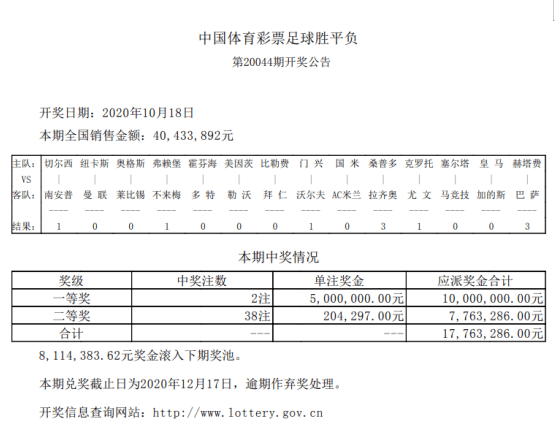 中国体育彩票足球胜平负

第20044期开奖公告

开奖日期：2020年10月18日

本期全国销售金额：40,433,892元

| 主队: | 切尔西 | 纽卡斯 | 奥格斯 | 弗赖堡 | 霍芬海 | 美因茨 | 比勒费 | 门 兴 | 国 米 | 桑普多 | 克罗托 | 塞尔塔 | 皇 马 | 赫塔费 |
|---|---|---|---|---|---|---|---|---|---|---|---|---|---|---|
| VS | \| | \| | \| | \| | \| | \| | \| | \| | \| | \| | \| | \| | \| | \| |
| 客队: | 南安普 | 曼 联 | 莱比锡 | 不来梅 | 多 特 | 勒 沃 | 拜 仁 | 沃尔夫 | AC米兰 | 拉齐奥 | 尤 文 | 马竞技 | 加的斯 | 巴 萨 |
| | ---- | ---- | ---- | ---- | ---- | ---- | ---- | ---- | ---- | ---- | ---- | ---- | ---- | ---- |
| 结果: | 1 | 0 | 0 | 1 | 0 | 0 | 0 | 1 | 0 | 3 | 1 | 0 | 0 | 3 |

本期中奖情况

| 奖级 | 中奖注数 | 单注奖金 | 应派奖金合计 |
|---|---|---|---|
| 一等奖 | 2注 | 5,000,000.00元 | 10,000,000.00元 |
| 二等奖 | 38注 | 204,297.00元 | 7,763,286.00元 |
| 合计 | --- | --- | 17,763,286.00元 |

8,114,383.62元奖金滚入下期奖池。

本期兑奖截止日为2020年12月17日，逾期作弃奖处理。

开奖信息查询网站：http://www.lottery.gov.cn